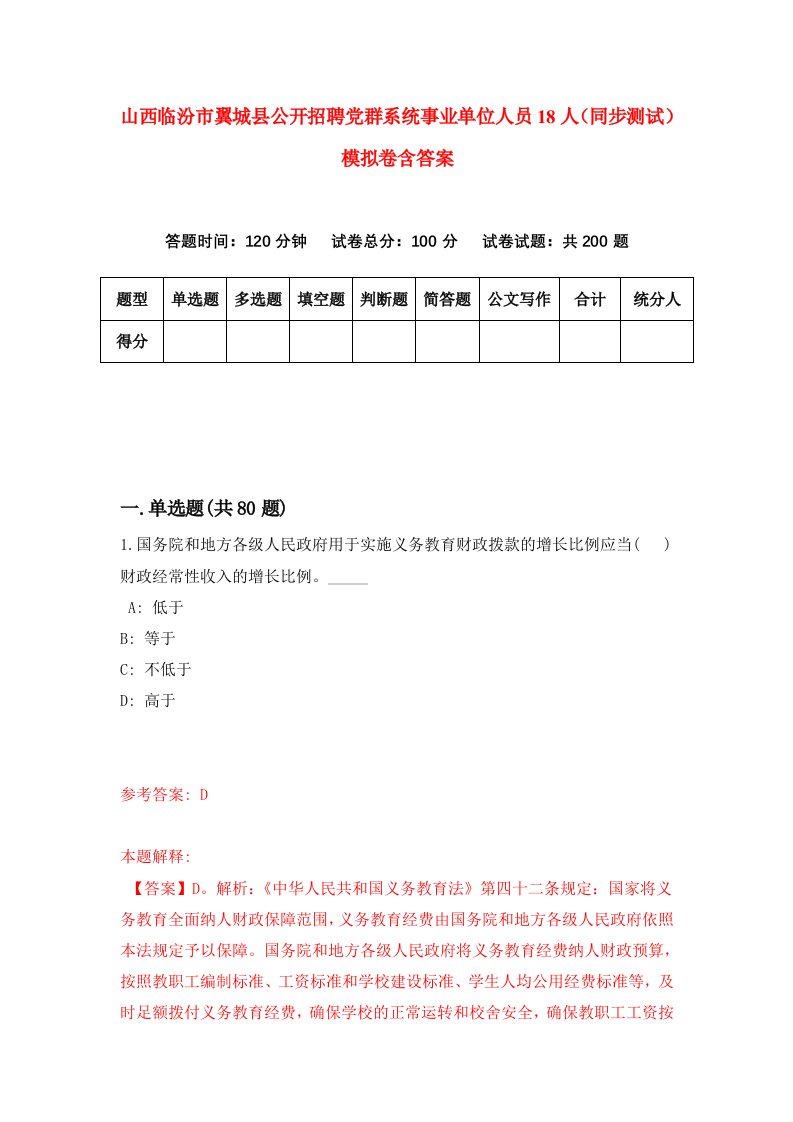 山西临汾市翼城县公开招聘党群系统事业单位人员18人（同步测试）模拟卷含答案

答题时间：120分钟　试卷总分：100分　试卷试题：共200题

| 题型 | 单选题 | 多选题 | 填空题 | 判断题 | 简答题 | 公文写作 | 合计 | 统分人 |
|---|---|---|---|---|---|---|---|---|
| 得分 | | | | | | | | |

一.单选题(共80题)

1.国务院和地方各级人民政府用于实施义务教育财政拨款的增长比例应当(　)财政经常性收入的增长比例。_____

A: 低于

B: 等于

C: 不低于

D: 高于

参考答案: D

本题解释:

【答案】D。解析:《中华人民共和国义务教育法》第四十二条规定：国家将义务教育全面纳人财政保障范围，义务教育经费由国务院和地方各级人民政府依照本法规定予以保障。国务院和地方各级人民政府将义务教育经费纳人财政预算，按照教职工编制标准、工资标准和学校建设标准、学生人均公用经费标准等，及时足额拨付义务教育经费，确保学校的正常运转和校舍安全，确保教职工工资按